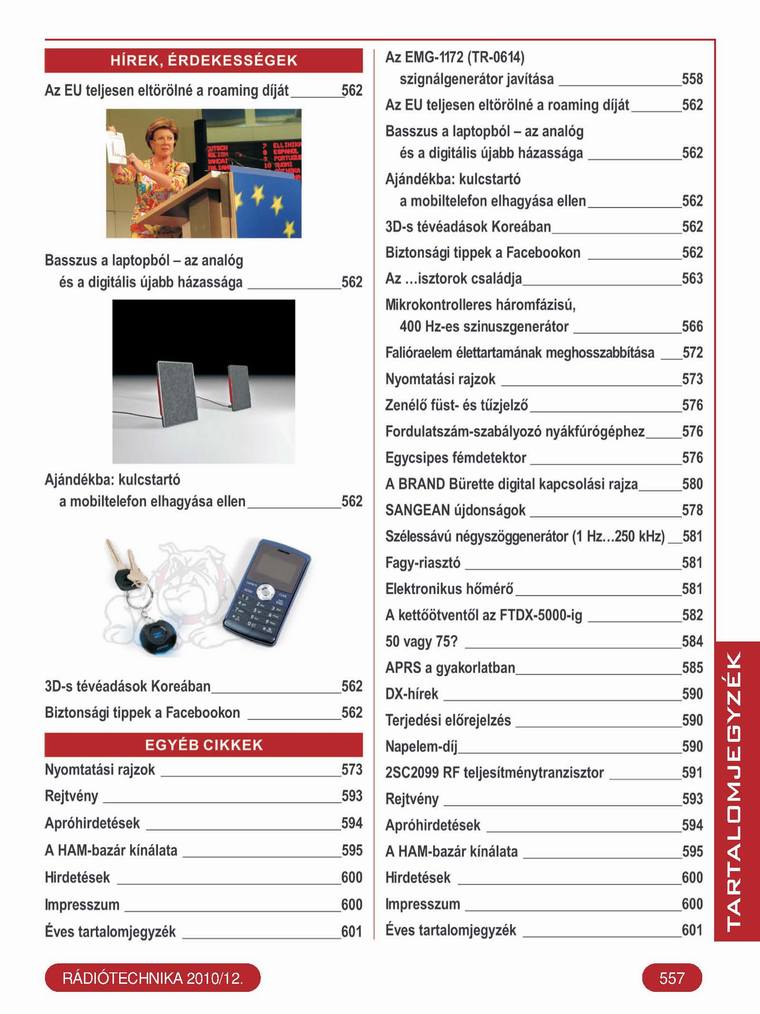 HÍREK, ÉRDEKESSÉGEK

Az EU teljesen eltörölné a roaming díját 562

Basszus a laptopból – az analóg és a digitális újabb házassága 562

Ajándékba: kulcstartó a mobiltelefon elhagyása ellen 562

3D-s tévéadások Koreában 562

Biztonsági tippek a Facebookon 562

EGYÉB CIKKEK

Nyomtatási rajzok 573

Rejtvény 593

Apróhirdetések 594

A HAM-bazár kínálata 595

Hirdetések 600

Impresszum 600

Éves tartalomjegyzék 601

Az EMG-1172 (TR-0614) szignálgenerátor javítása 558

Az EU teljesen eltörölné a roaming díját 562

Basszus a laptopból – az analóg és a digitális újabb házassága 562

Ajándékba: kulcstartó a mobiltelefon elhagyása ellen 562

3D-s tévéadások Koreában 562

Biztonsági tippek a Facebookon 562

Az …isztorok családja 563

Mikrokontrolleres háromfázisú, 400 Hz-es szinuszgenerátor 566

Falióraelem élettartamának meghosszabbítása 572

Nyomtatási rajzok 573

Zenélő füst- és tűzjelző 576

Fordulatszám-szabályozó nyákfúrógéphez 576

Egycsipes fémdetektor 576

A BRAND Bürette digital kapcsolási rajza 580

SANGEAN újdonságok 578

Szélessávú négyszöggenerátor (1 Hz…250 kHz) 581

Fagy-riasztó 581

Elektronikus hőmérő 581

A kettőötventől az FTDX-5000-ig 582

50 vagy 75? 584

APRS a gyakorlatban 585

DX-hírek 590

Terjedési előrejelzés 590

Napelem-díj 590

2SC2099 RF teljesítménytranzisztor 591

Rejtvény 593

Apróhirdetések 594

A HAM-bazár kínálata 595

Hirdetések 600

Impresszum 600

Éves tartalomjegyzék 601

TARTALOMJEGYZÉK

RÁDIÓTECHNIKA 2010/12.

557